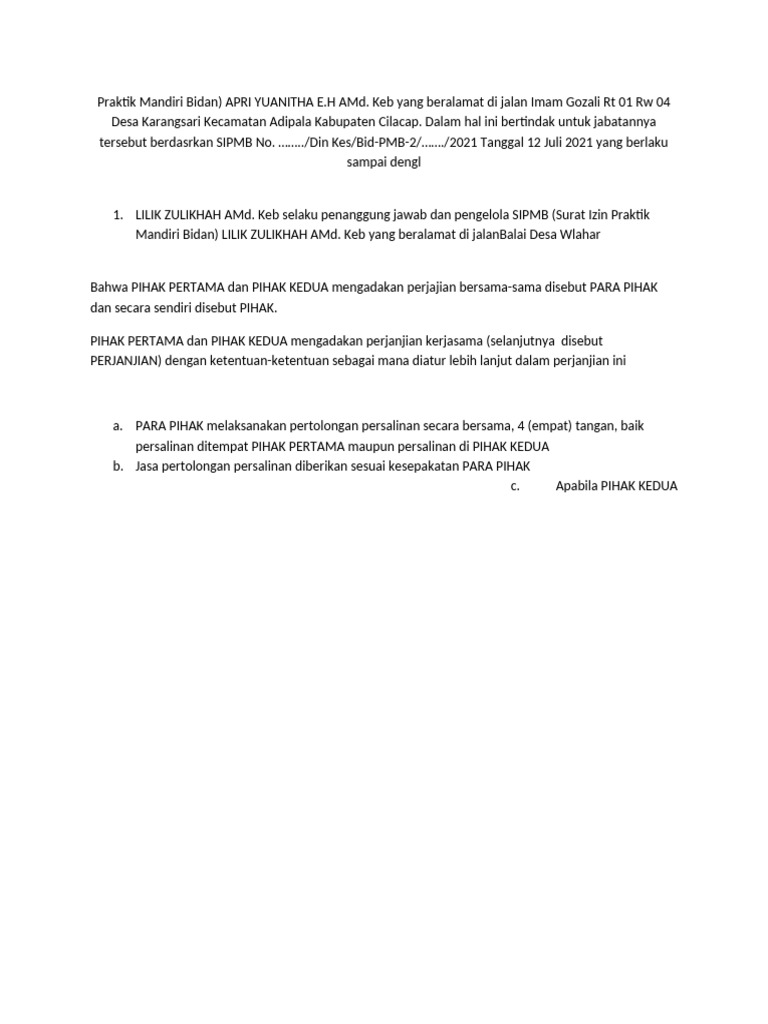 Praktik Mandiri Bidan) APRI YUANITHA E.H AMd. Keb yang beralamat di jalan Imam Gozali Rt 01 Rw 04 Desa Karangsari Kecamatan Adipala Kabupaten Cilacap. Dalam hal ini bertindak untuk jabatannya tersebut berdasrkan SIPMB No. ......../Din Kes/Bid-PMB-2/......./2021 Tanggal 12 Juli 2021 yang berlaku sampai dengl

1. LILIK ZULIKHAH AMd. Keb selaku penanggung jawab dan pengelola SIPMB (Surat Izin Praktik Mandiri Bidan) LILIK ZULIKHAH AMd. Keb yang beralamat di jalanBalai Desa Wlahar

Bahwa PIHAK PERTAMA dan PIHAK KEDUA mengadakan perjajian bersama-sama disebut PARA PIHAK dan secara sendiri disebut PIHAK.

PIHAK PERTAMA dan PIHAK KEDUA mengadakan perjanjian kerjasama (selanjutnya disebut PERJANJIAN) dengan ketentuan-ketentuan sebagai mana diatur lebih lanjut dalam perjanjian ini

a. PARA PIHAK melaksanakan pertolongan persalinan secara bersama, 4 (empat) tangan, baik persalinan ditempat PIHAK PERTAMA maupun persalinan di PIHAK KEDUA
b. Jasa pertolongan persalinan diberikan sesuai kesepakatan PARA PIHAK
c. Apabila PIHAK KEDUA